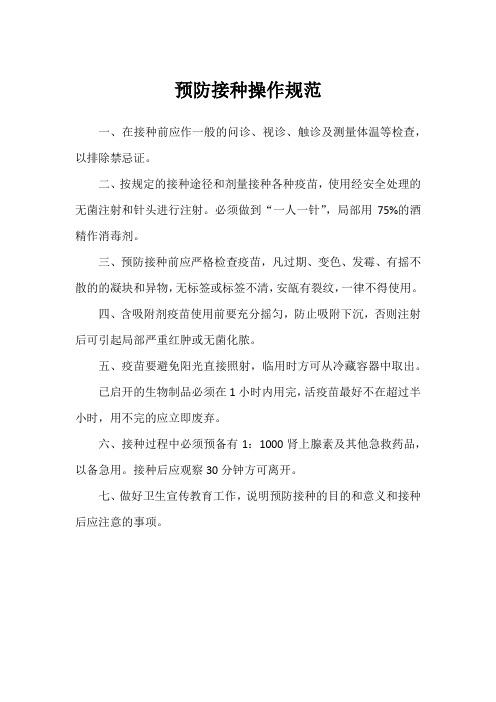 预防接种操作规范

一、在接种前应作一般的问诊、视诊、触诊及测量体温等检查，以排除禁忌证。

二、按规定的接种途径和剂量接种各种疫苗，使用经安全处理的无菌注射和针头进行注射。必须做到“一人一针”，局部用 75%的酒精作消毒剂。

三、预防接种前应严格检查疫苗，凡过期、变色、发霉、有摇不散的的凝块和异物，无标签或标签不清，安瓿有裂纹，一律不得使用。

四、含吸附剂疫苗使用前要充分摇匀，防止吸附下沉，否则注射后可引起局部严重红肿或无菌化脓。

五、疫苗要避免阳光直接照射，临用时方可从冷藏容器中取出。

已启开的生物制品必须在 1 小时内用完，活疫苗最好不在超过半小时，用不完的应立即废弃。

六、接种过程中必须预备有 1：1000 肾上腺素及其他急救药品，以备急用。接种后应观察 30 分钟方可离开。

七、做好卫生宣传教育工作，说明预防接种的目的和意义和接种后应注意的事项。